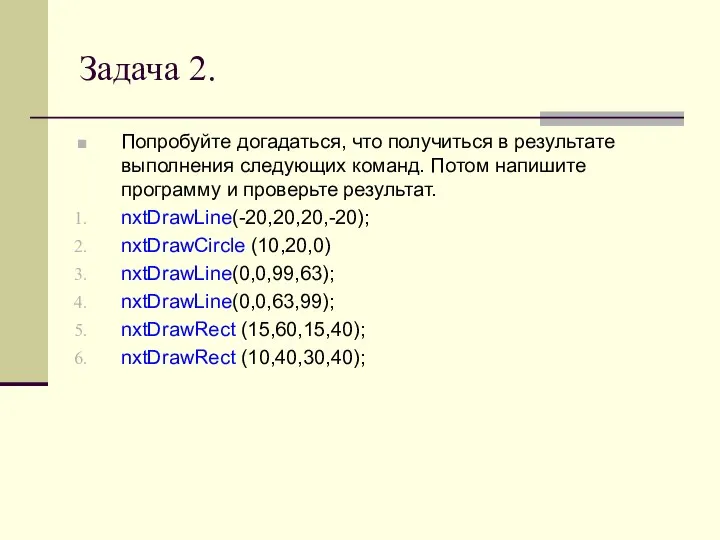 Задача 2.

Попробуйте догадаться, что получиться в результате выполнения следующих команд. Потом напишите программу и проверьте результат.

1. nxtDrawLine(-20,20,20,-20);
2. nxtDrawCircle (10,20,0)
3. nxtDrawLine(0,0,99,63);
4. nxtDrawLine(0,0,63,99);
5. nxtDrawRect (15,60,15,40);
6. nxtDrawRect (10,40,30,40);